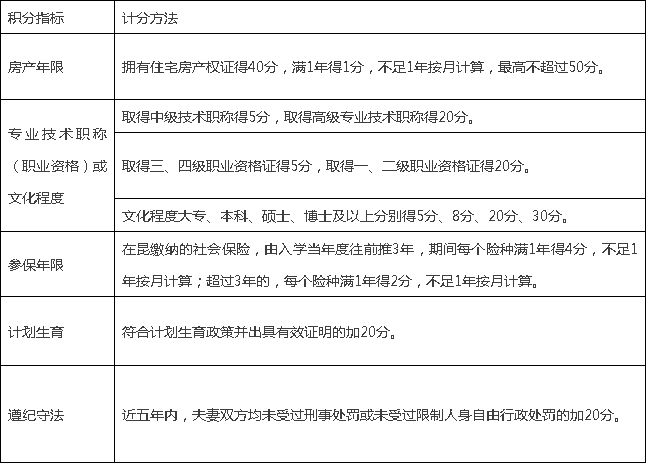 | 积分指标 | 计分方法 |
|---|---|
| 房产年限 | 拥有住宅房产权证得40分，满1年得1分，不足1年按月计算，最高不超过50分。 |
| 专业技术职称（职业资格）或文化程度 | 取得中级技术职称得5分，取得高级专业技术职称得20分。 |
| | 取得三、四级职业资格证得5分，取得一、二级职业资格证得20分。 |
| | 文化程度大专、本科、硕士、博士及以上分别得5分、8分、20分、30分。 |
| 参保年限 | 在昆缴纳的社会保险，由入学当年度往前推3年，期间每个险种满1年得4分，不足1年按月计算；超过3年的，每个险种满1年得2分，不足1年按月计算。 |
| 计划生育 | 符合计划生育政策并出具有效证明的加20分。 |
| 遵纪守法 | 近五年内，夫妻双方均未受过刑事处罚或未受过限制人身自由行政处罚的加20分。 |